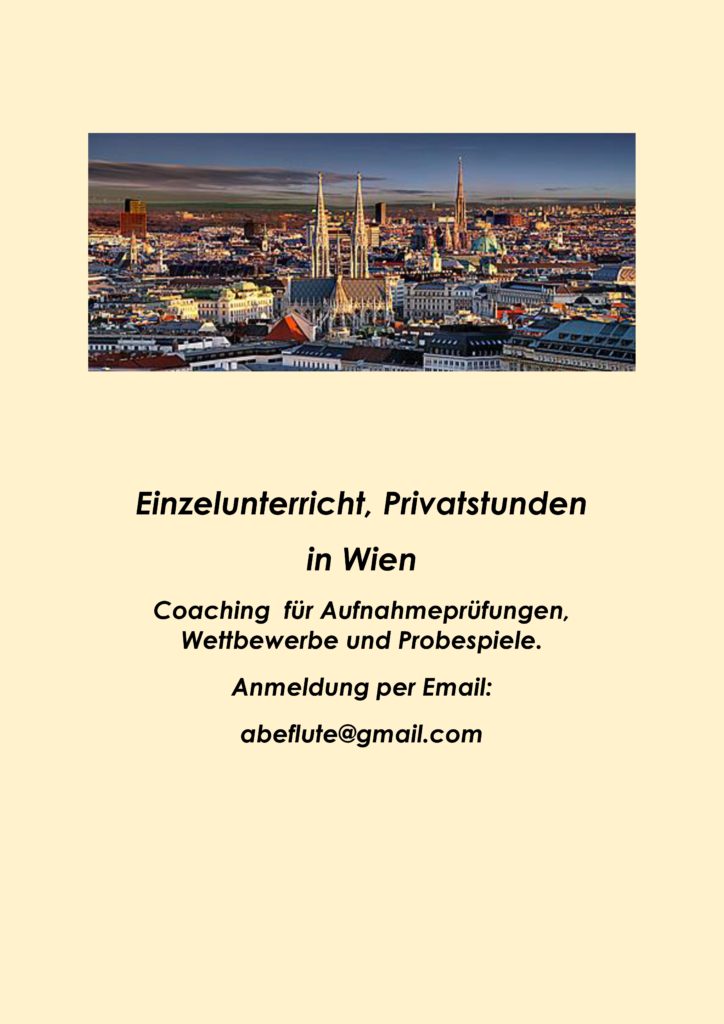 Einzelunterricht, Privatstunden

in Wien

Coaching für Aufnahmeprüfungen, Wettbewerbe und Probespiele.

Anmeldung per Email:

abeflute@gmail.com